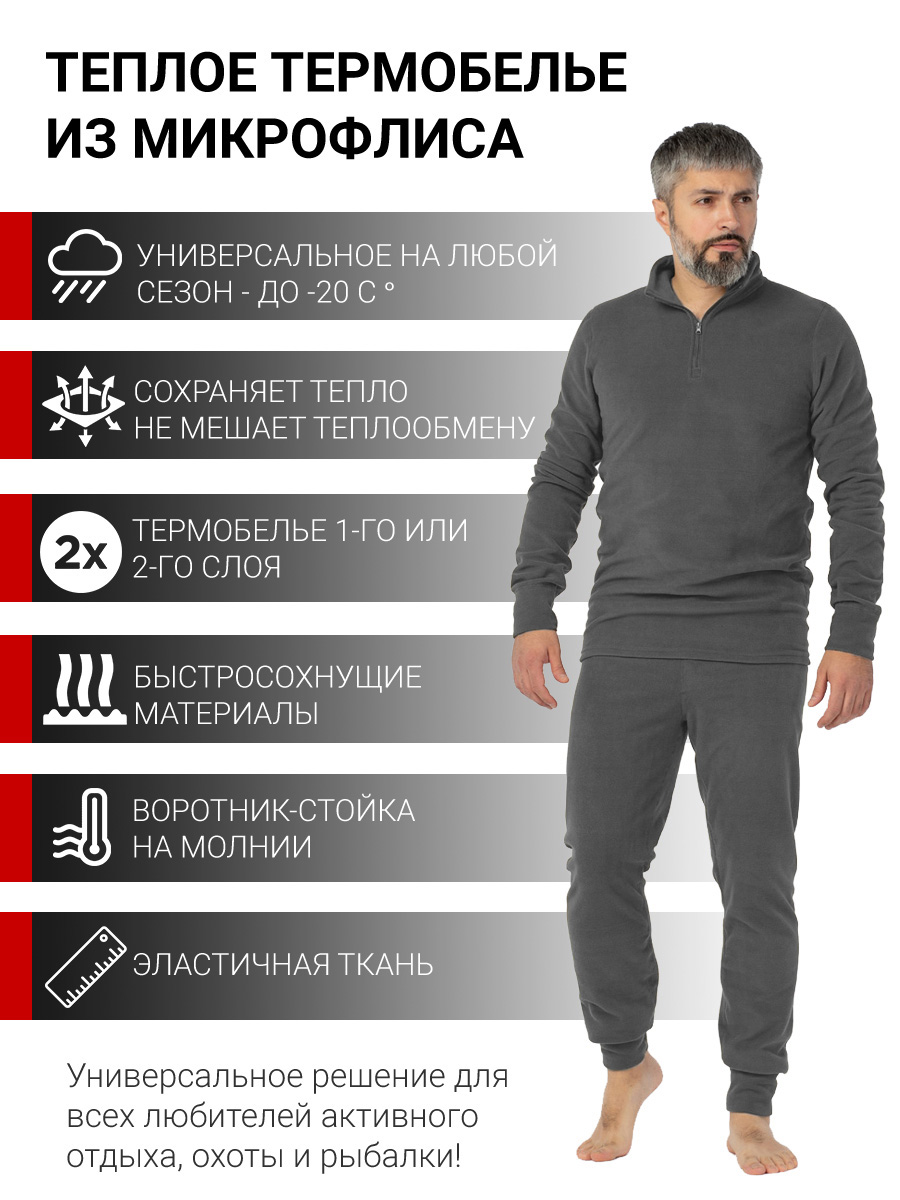 ТЕПЛОЕ ТЕРМОБЕЛЬЕ ИЗ МИКРОФЛИСА

УНИВЕРСАЛЬНОЕ НА ЛЮБОЙ СЕЗОН - ДО -20 С °

СОХРАНЯЕТ ТЕПЛО НЕ МЕШАЕТ ТЕПЛООБМЕНУ

2x

ТЕРМОБЕЛЬЕ 1-ГО ИЛИ 2-ГО СЛОЯ

БЫСТРОСОХНУЩИЕ МАТЕРИАЛЫ

ВОРОТНИК-СТОЙКА НА МОЛНИИ

ЭЛАСТИЧНАЯ ТКАНЬ

Универсальное решение для всех любителей активного отдыха, охоты и рыбалки!